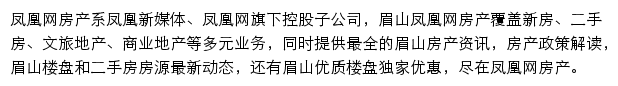 凤凰网房产系凤凰新媒体、凤凰网旗下控股子公司，眉山凤凰网房产覆盖新房、二手房、文旅地产、商业地产等多元业务，同时提供最全的眉山房产资讯，房产政策解读，眉山楼盘和二手房房源最新动态，还有眉山优质楼盘独家优惠，尽在凤凰网房产。